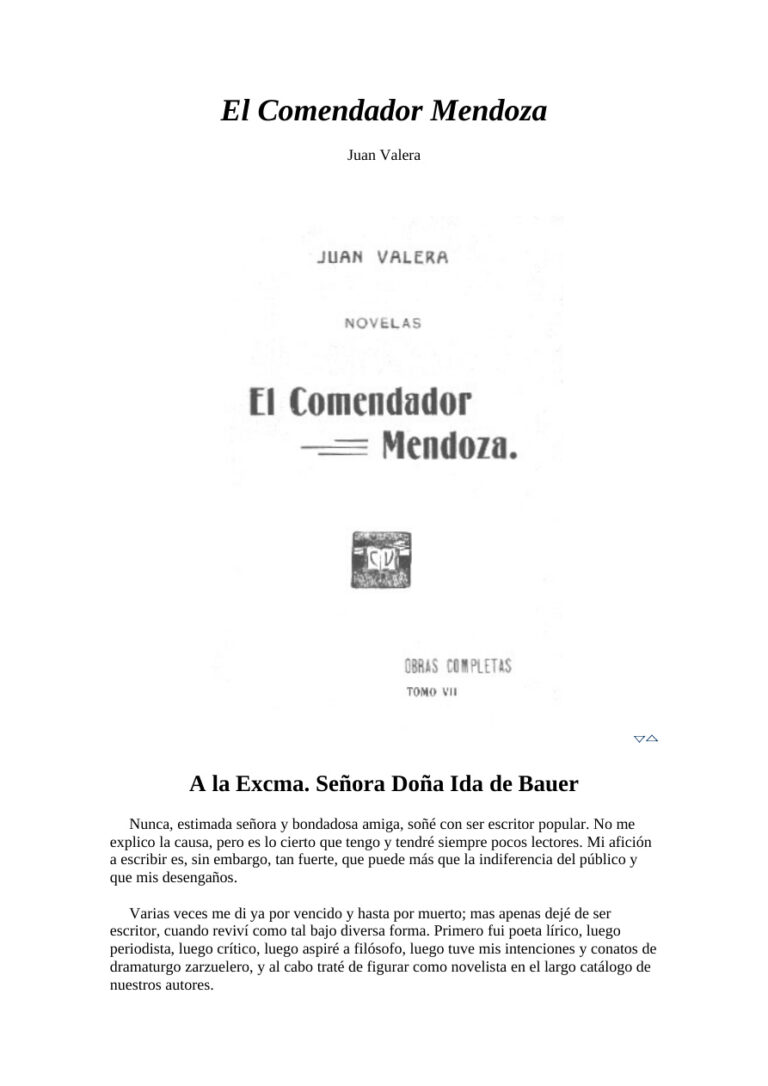 El Comendador Mendoza

Juan Valera

JUAN VALERA

NOVELAS

El Comendador Mendoza.

OBRAS COMPLETAS

TOMO VII

A la Excma. Señora Doña Ida de Bauer

Nunca, estimada señora y bondadosa amiga, soñé con ser escritor popular. No me explico la causa, pero es lo cierto que tengo y tendré siempre pocos lectores. Mi afición a escribir es, sin embargo, tan fuerte, que puede más que la indiferencia del público y que mis desengaños.

Varias veces me di ya por vencido y hasta por muerto; mas apenas dejé de ser escritor, cuando reviví como tal bajo diversa forma. Primero fui poeta lírico, luego periodista, luego crítico, luego aspiré a filósofo, luego tuve mis intenciones y conatos de dramaturgo zarzuelero, y al cabo traté de figurar como novelista en el largo catálogo de nuestros autores.